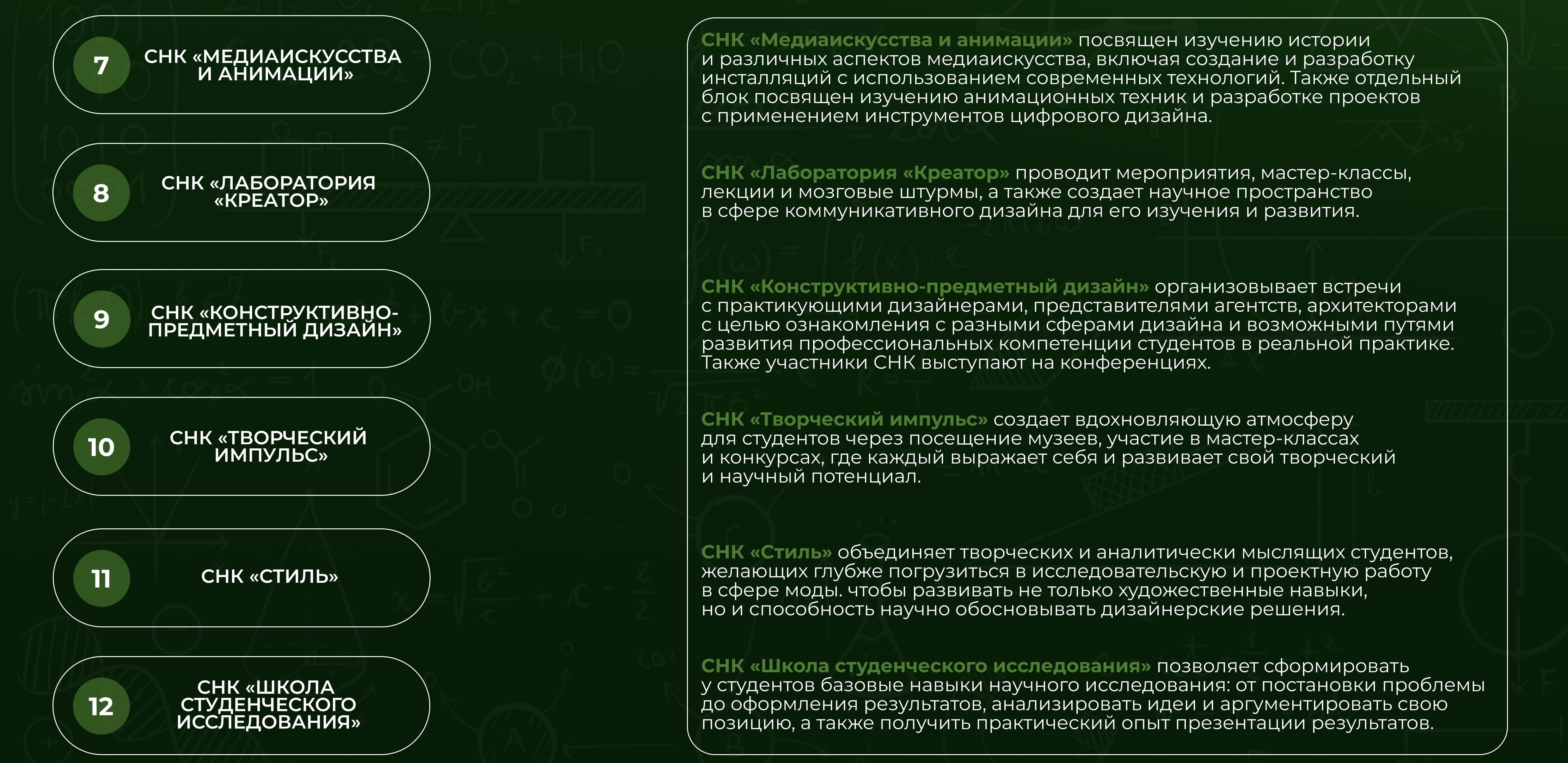 7 СНК «МЕДИАИСКУССТВА И АНИМАЦИИ»

8 СНК «ЛАБОРАТОРИЯ «КРЕАТОР»

9 СНК «КОНСТРУКТИВНО-ПРЕДМЕТНЫЙ ДИЗАЙН»

10 СНК «ТВОРЧЕСКИЙ ИМПУЛЬС»

11 СНК «СТИЛЬ»

12 СНК «ШКОЛА СТУДЕНЧЕСКОГО ИССЛЕДОВАНИЯ»

СНК «Медиаискусства и анимации» посвящен изучению истории и различных аспектов медиаискусства, включая создание и разработку инсталляций с использованием современных технологий. Также отдельный блок посвящен изучению анимационных техник и разработке проектов с применением инструментов цифрового дизайна.

СНК «Лаборатория «Креатор» проводит мероприятия, мастер-классы, лекции и мозговые штурмы, а также создает научное пространство в сфере коммуникативного дизайна для его изучения и развития.

СНК «Конструктивно-предметный дизайн» организовывает встречи с практикующими дизайнерами, представителями агентств, архитекторами с целью ознакомления с разными сферами дизайна и возможными путями развития профессиональных компетенции студентов в реальной практике. Также участники СНК выступают на конференциях.

СНК «Творческий импульс» создает вдохновляющую атмосферу для студентов через посещение музеев, участие в мастер-классах и конкурсах, где каждый выражает себя и развивает свой творческий и научный потенциал.

СНК «Стиль» объединяет творческих и аналитически мыслящих студентов, желающих глубже погрузиться в исследовательскую и проектную работу в сфере моды. чтобы развивать не только художественные навыки, но и способность научно обосновывать дизайнерские решения.

СНК «Школа студенческого исследования» позволяет сформировать у студентов базовые навыки научного исследования: от постановки проблемы до оформления результатов, анализировать идеи и аргументировать свою позицию, а также получить практический опыт презентации результатов.